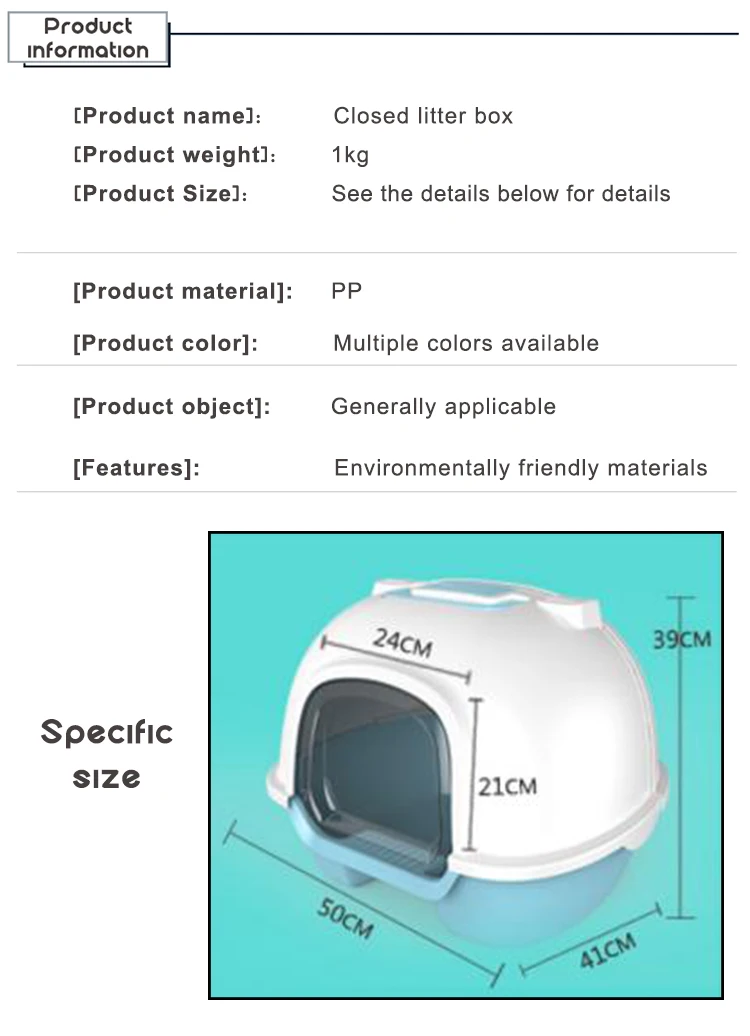 Product information

[Product name]: Closed litter box
[Product weight]: 1kg
[Product Size]: See the details below for details

[Product material]: PP

[Product color]: Multiple colors available

[Product object]: Generally applicable

[Features]: Environmentally friendly materials

Specific size

24CM

39CM

21CM

50CM

41CM